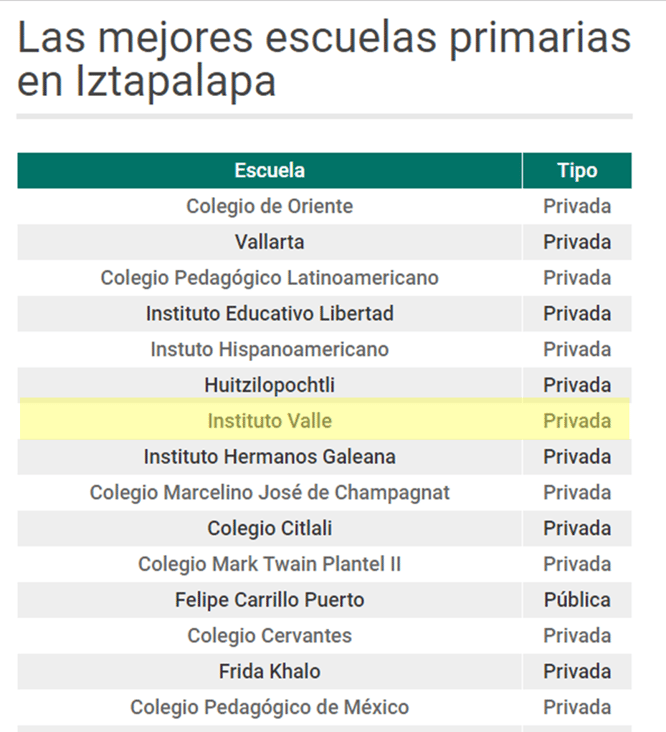 Las mejores escuelas primarias en Iztapalapa

| Escuela | Tipo |
|---|---|
| Colegio de Oriente | Privada |
| Vallarta | Privada |
| Colegio Pedagógico Latinoamericano | Privada |
| Instituto Educativo Libertad | Privada |
| Instuto Hispanoamericano | Privada |
| Huitzilopochtli | Privada |
| Instituto Valle | Privada |
| Instituto Hermanos Galeana | Privada |
| Colegio Marcelino José de Champagnat | Privada |
| Colegio Citlali | Privada |
| Colegio Mark Twain Plantel II | Privada |
| Felipe Carrillo Puerto | Pública |
| Colegio Cervantes | Privada |
| Frida Khalo | Privada |
| Colegio Pedagógico de México | Privada |